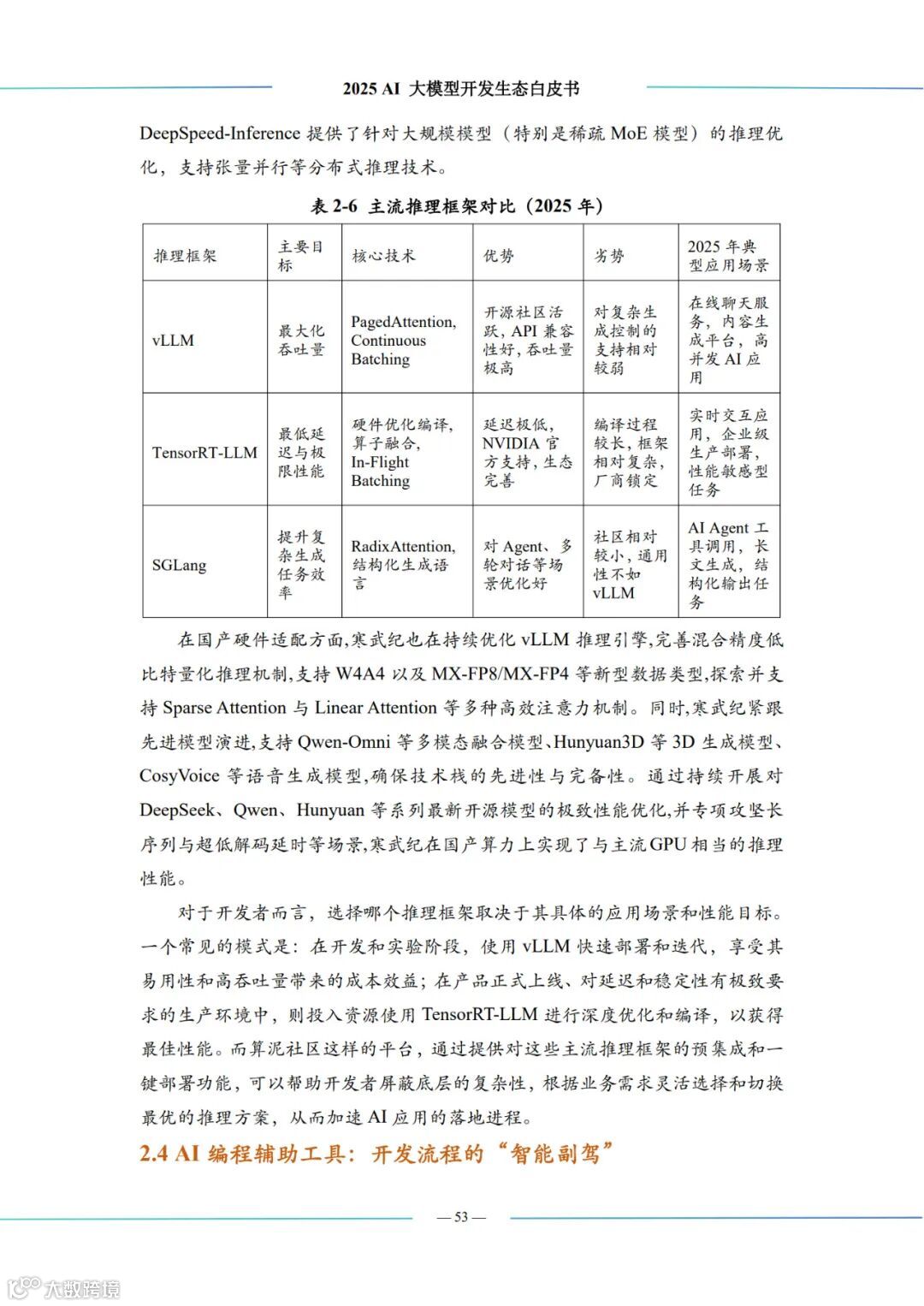 2025 AI 大模型开发生态白皮书

DeepSpeed-Inference 提供了针对大规模模型（特别是稀疏 MoE 模型）的推理优化，支持张量并行等分布式推理技术。

表 2-6 主流推理框架对比（2025 年）

| 推理框架 | 主要目标 | 核心技术 | 优势 | 劣势 | 2025 年典型应用场景 |
|---|---|---|---|---|---|
| vLLM | 最大化吞吐量 | PagedAttention, Continuous Batching | 开源社区活跃，API 兼容性好，吞吐量极高 | 对复杂生成控制的支持相对较弱 | 在线聊天服务，内容生成平台，高并发 AI 应用 |
| TensorRT-LLM | 最低延迟与极限性能 | 硬件优化编译，算子融合，In-Flight Batching | 延迟极低，NVIDIA 官方支持，生态完善 | 编译过程较长，框架相对复杂，厂商锁定 | 实时交互应用，企业级生产部署，性能敏感型任务 |
| SGLang | 提升复杂生成任务效率 | RadixAttention, 结构化生成语言 | 对 Agent、多轮对话等场景优化好 | 社区相对较小，通用性不如 vLLM | AI Agent 工具调用，长文生成，结构化输出任务 |

在国产硬件适配方面,寒武纪也在持续优化 vLLM 推理引擎,完善混合精度低比特量化推理机制,支持 W4A4 以及 MX-FP8/MX-FP4 等新型数据类型,探索并支持 Sparse Attention 与 Linear Attention 等多种高效注意力机制。同时,寒武纪紧跟先进模型演进,支持 Qwen-Omni 等多模态融合模型、Hunyuan3D 等 3D 生成模型、CosyVoice 等语音生成模型,确保技术栈的先进性与完备性。通过持续开展对 DeepSeek、Qwen、Hunyuan 等系列最新开源模型的极致性能优化,并专项攻坚长序列与超低解码延时等场景,寒武纪在国产算力上实现了与主流 GPU 相当的推理性能。

对于开发者而言，选择哪个推理框架取决于其具体的应用场景和性能目标。一个常见的模式是：在开发和实验阶段，使用 vLLM 快速部署和迭代，享受其易用性和高吞吐量带来的成本效益；在产品正式上线、对延迟和稳定性有极致要求的生产环境中，则投入资源使用 TensorRT-LLM 进行深度优化和编译，以获得最佳性能。而算泥社区这样的平台，通过提供对这些主流推理框架的预集成和一键部署功能，可以帮助开发者屏蔽底层的复杂性，根据业务需求灵活选择和切换最优的推理方案，从而加速 AI 应用的落地进程。

2.4 AI 编程辅助工具：开发流程的“智能副驾”

— 53 —

大数跨境